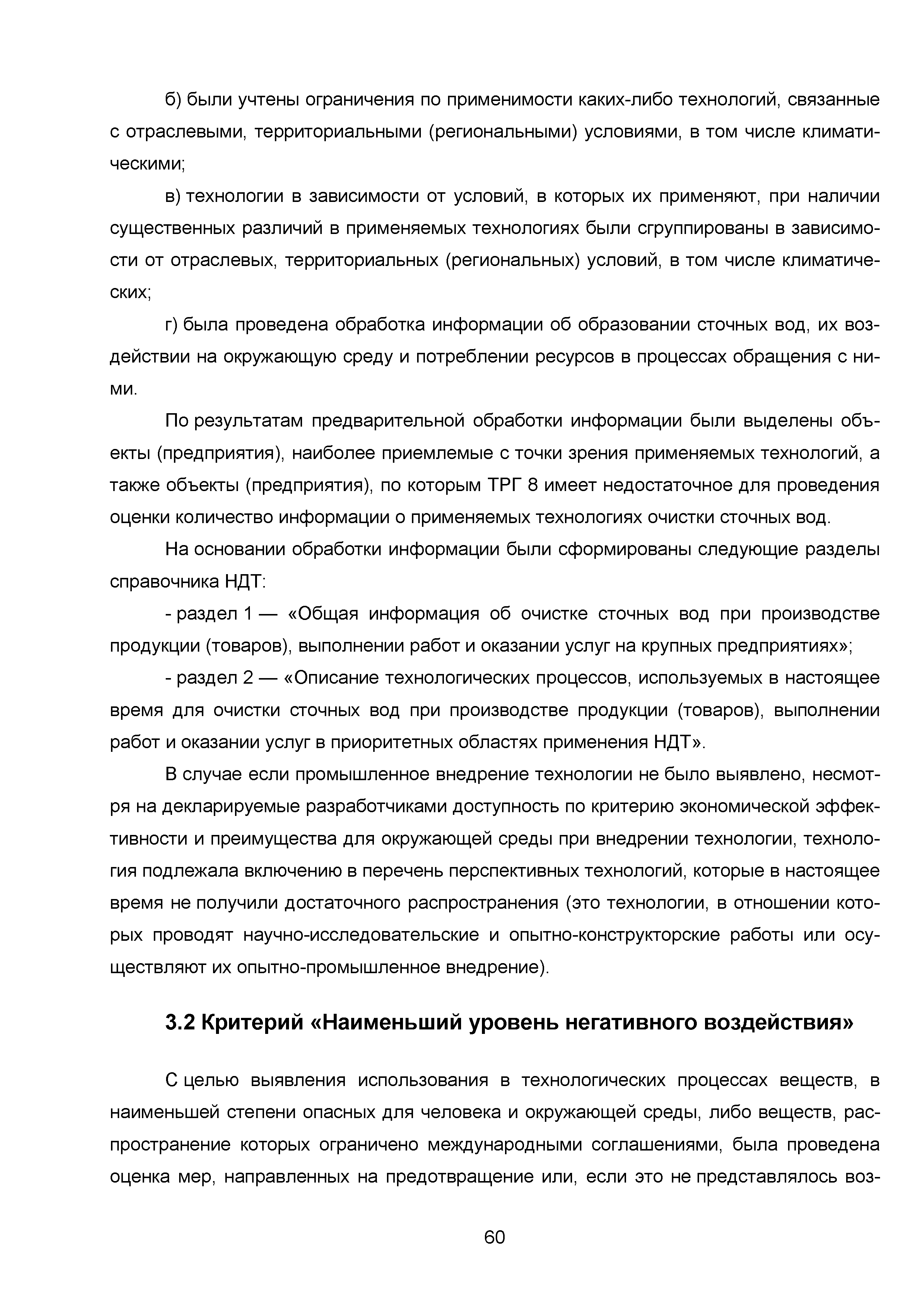 б) были учтены ограничения по применимости каких-либо технологий, связанные с отраслевыми, территориальными (региональными) условиями, в том числе климатическими;

в) технологии в зависимости от условий, в которых их применяют, при наличии существенных различий в применяемых технологиях были сгруппированы в зависимости от отраслевых, территориальных (региональных) условий, в том числе климатических;

г) была проведена обработка информации об образовании сточных вод, их воздействии на окружающую среду и потреблении ресурсов в процессах обращения с ними.

По результатам предварительной обработки информации были выделены объекты (предприятия), наиболее приемлемые с точки зрения применяемых технологий, а также объекты (предприятия), по которым ТРГ 8 имеет недостаточное для проведения оценки количество информации о применяемых технологиях очистки сточных вод.

На основании обработки информации были сформированы следующие разделы справочника НДТ:

- раздел 1 — «Общая информация об очистке сточных вод при производстве продукции (товаров), выполнении работ и оказании услуг на крупных предприятиях»;

- раздел 2 — «Описание технологических процессов, используемых в настоящее время для очистки сточных вод при производстве продукции (товаров), выполнении работ и оказании услуг в приоритетных областях применения НДТ».

В случае если промышленное внедрение технологии не было выявлено, несмотря на декларируемые разработчиками доступность по критерию экономической эффективности и преимущества для окружающей среды при внедрении технологии, технология подлежала включению в перечень перспективных технологий, которые в настоящее время не получили достаточного распространения (это технологии, в отношении которых проводят научно-исследовательские и опытно-конструкторские работы или осуществляют их опытно-промышленное внедрение).

3.2 Критерий «Наименьший уровень негативного воздействия»

С целью выявления использования в технологических процессах веществ, в наименьшей степени опасных для человека и окружающей среды, либо веществ, распространение которых ограничено международными соглашениями, была проведена оценка мер, направленных на предотвращение или, если это не представлялось воз-

60